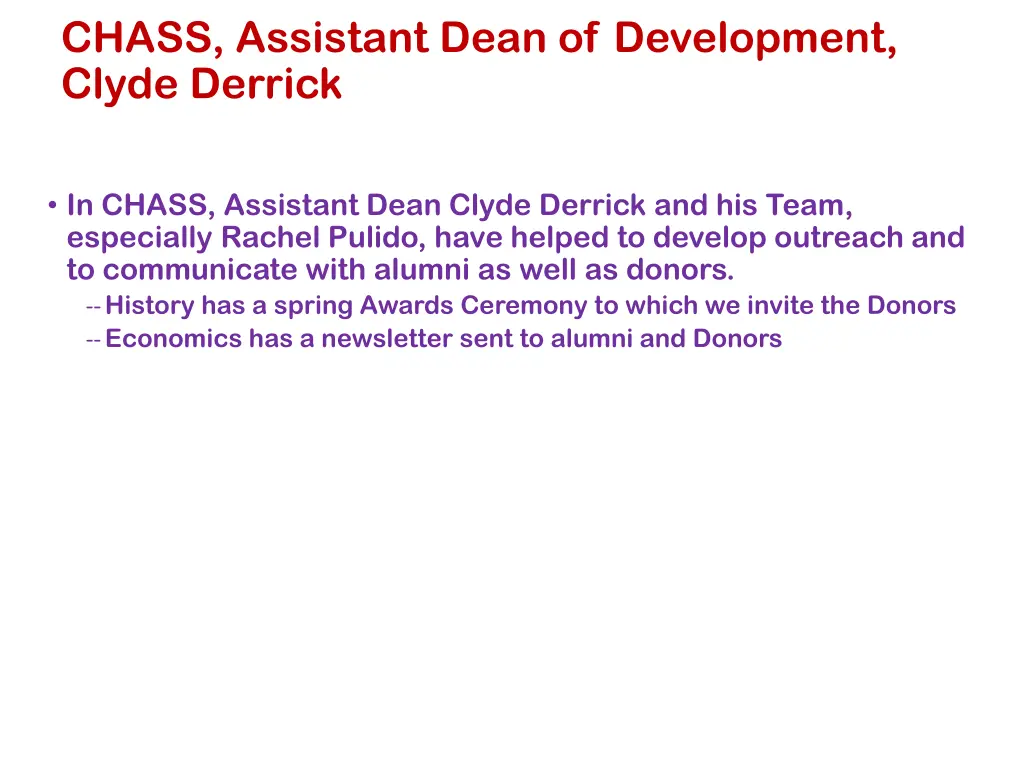 CHASS, Assistant Dean of Development, Clyde Derrick

• In CHASS, Assistant Dean Clyde Derrick and his Team, especially Rachel Pulido, have helped to develop outreach and to communicate with alumni as well as donors.
-- History has a spring Awards Ceremony to which we invite the Donors
-- Economics has a newsletter sent to alumni and Donors